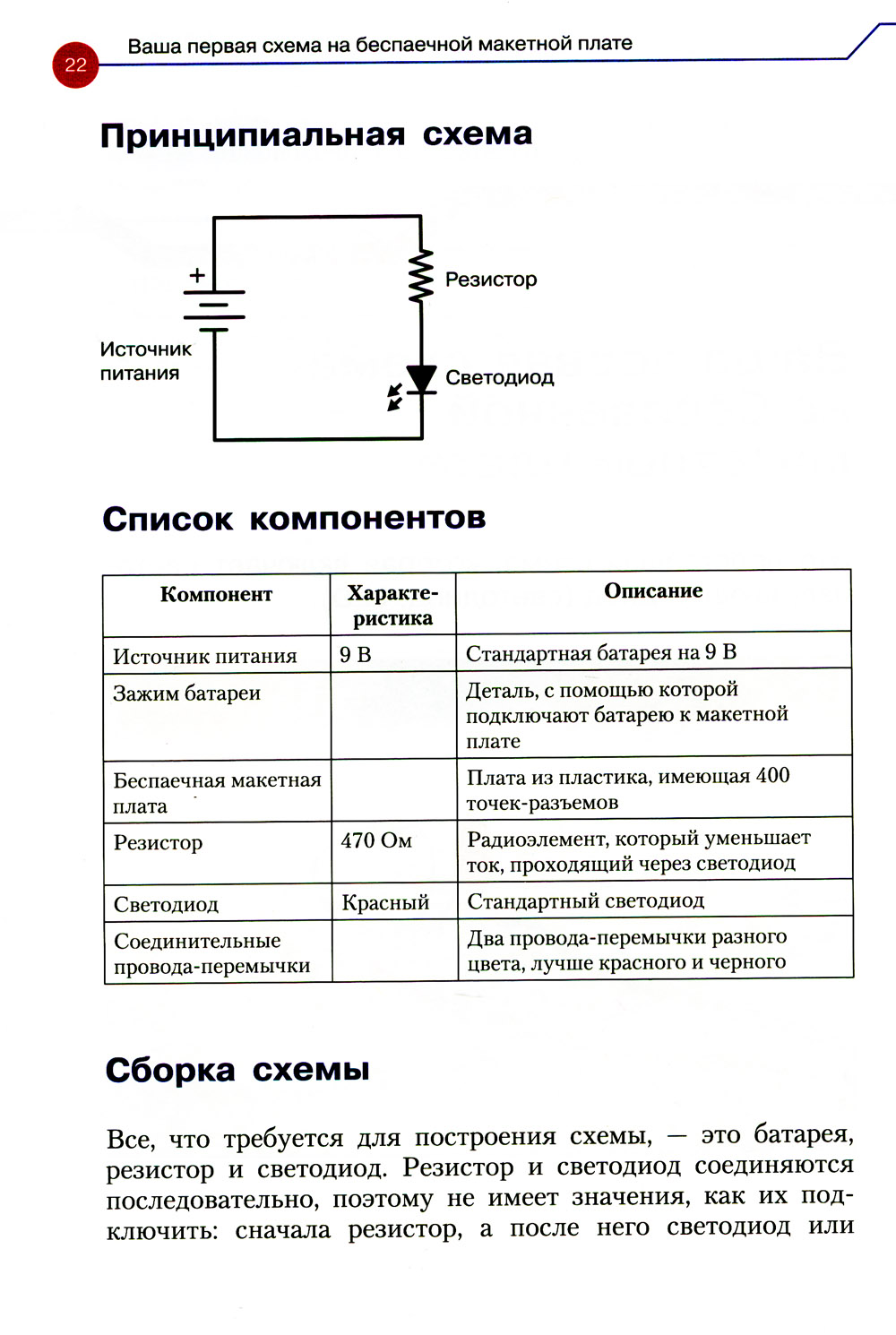 22 Ваша первая схема на беспаечной макетной плате

Принципиальная схема

+

Источник питания

Резистор

Светодиод

Список компонентов

| Компонент | Характеристика | Описание |
|---|---|---|
| Источник питания | 9 В | Стандартная батарея на 9 В |
| Зажим батареи | | Деталь, с помощью которой подключают батарею к макетной плате |
| Беспаечная макетная плата | | Плата из пластика, имеющая 400 точек-разъемов |
| Резистор | 470 Ом | Радиоэлемент, который уменьшает ток, проходящий через светодиод |
| Светодиод | Красный | Стандартный светодиод |
| Соединительные провода-перемычки | | Два провода-перемычки разного цвета, лучше красного и черного |

Сборка схемы

Все, что требуется для построения схемы, — это батарея, резистор и светодиод. Резистор и светодиод соединяются последовательно, поэтому не имеет значения, как их подключить: сначала резистор, а после него светодиод или